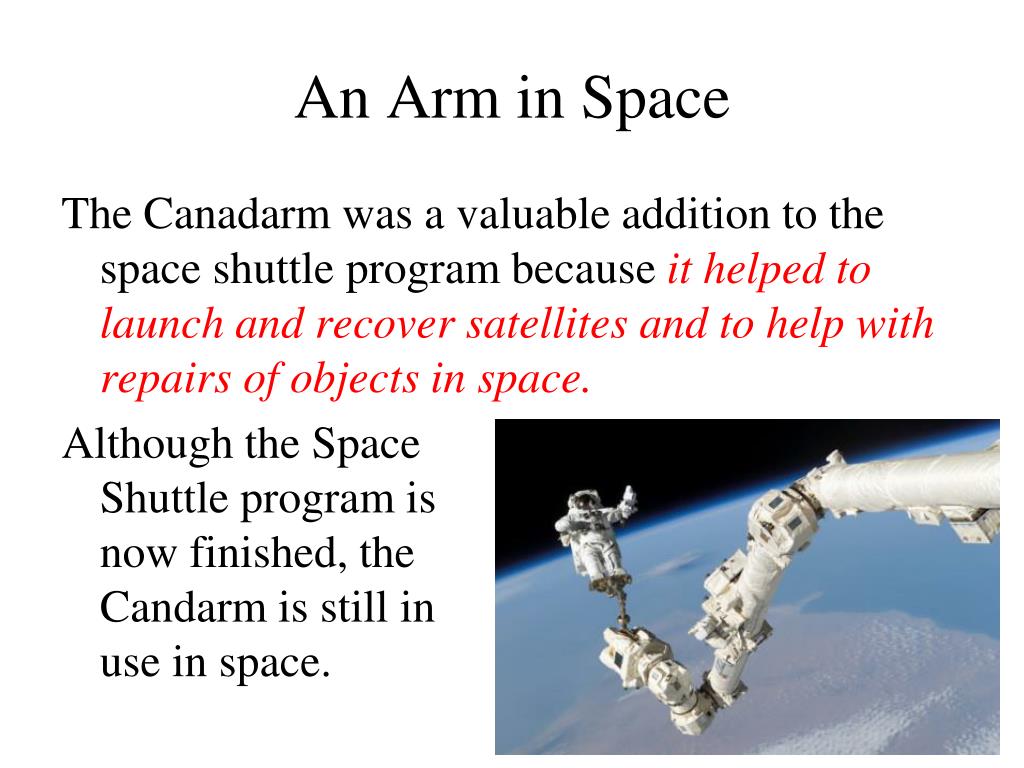 An Arm in Space

The Canadarm was a valuable addition to the space shuttle program because it helped to launch and recover satellites and to help with repairs of objects in space.

Although the Space Shuttle program is now finished, the Candarm is still in use in space.